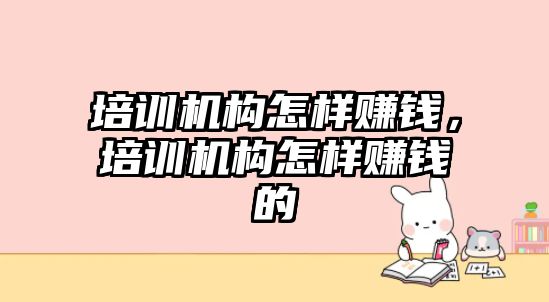 培训机构怎样赚钱，培训机构怎样赚钱的